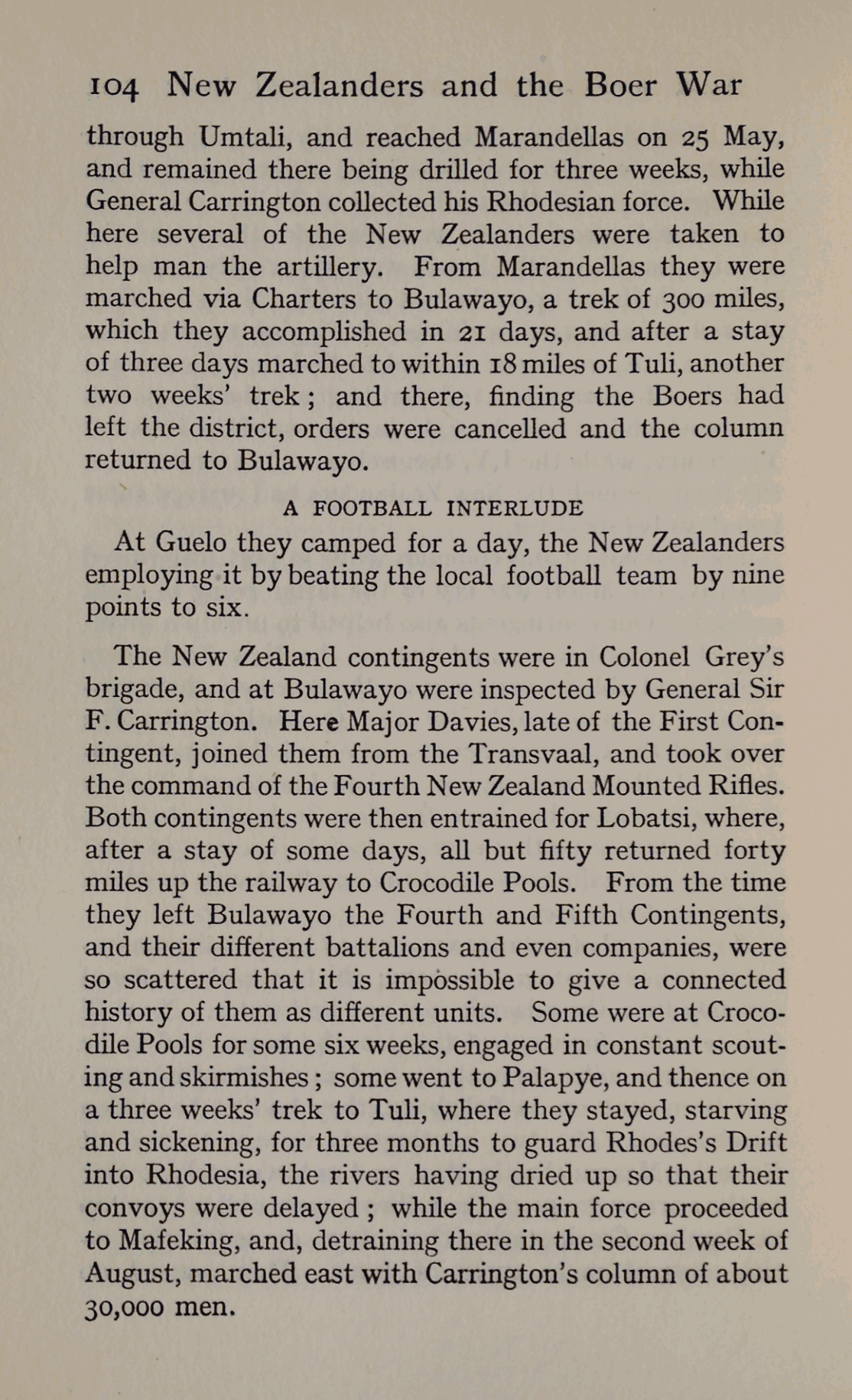 104 New Zealanders and the Boer War

through Umtali, and reached Marandellas on 25 May, and remained there being drilled for three weeks, while General Carrington collected his Rhodesian force. While here several of the New Zealanders were taken to help man the artillery. From Marandellas they were marched via Charters to Bulawayo, a trek of 300 miles, which they accomplished in 21 days, and after a stay of three days marched to within 18 miles of Tuli, another two weeks' trek; and there, finding the Boers had left the district, orders were cancelled and the column returned to Bulawayo.

A FOOTBALL INTERLUDE

At Guelo they camped for a day, the New Zealanders employing it by beating the local football team by nine points to six.

The New Zealand contingents were in Colonel Grey's brigade, and at Bulawayo were inspected by General Sir F. Carrington. Here Major Davies, late of the First Contingent, joined them from the Transvaal, and took over the command of the Fourth New Zealand Mounted Rifles. Both contingents were then entrained for Lobatsi, where, after a stay of some days, all but fifty returned forty miles up the railway to Crocodile Pools. From the time they left Bulawayo the Fourth and Fifth Contingents, and their different battalions and even companies, were so scattered that it is impossible to give a connected history of them as different units. Some were at Crocodile Pools for some six weeks, engaged in constant scouting and skirmishes; some went to Palapye, and thence on a three weeks' trek to Tuli, where they stayed, starving and sickening, for three months to guard Rhodes's Drift into Rhodesia, the rivers having dried up so that their convoys were delayed; while the main force proceeded to Mafeking, and, detraining there in the second week of August, marched east with Carrington's column of about 30,000 men.